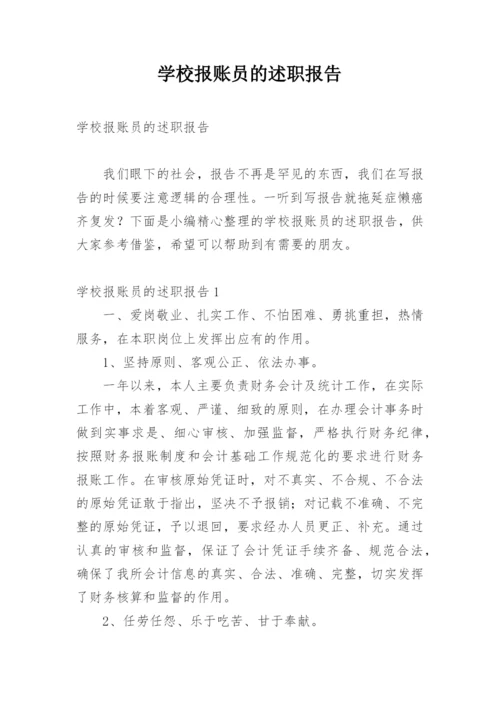 学校报账员的述职报告

学校报账员的述职报告

我们眼下的社会，报告不再是罕见的东西，我们在写报告的时候要注意逻辑的合理性。一听到写报告就拖延症懒癌齐复发？下面是小编精心整理的学校报账员的述职报告，供大家参考借鉴，希望可以帮助到有需要的朋友。

学校报账员的述职报告1

一、爱岗敬业、扎实工作、不怕困难、勇挑重担，热情服务，在本职岗位上发挥出应有的作用。

1、坚持原则、客观公正、依法办事。

一年以来，本人主要负责财务会计及统计工作，在实际工作中，本着客观、严谨、细致的原则，在办理会计事务时做到实事求是、细心审核、加强监督，严格执行财务纪律，按照财务报账制度和会计基础工作规范化的要求进行财务报账工作。在审核原始凭证时，对不真实、不合规、不合法的原始凭证敢于指出，坚决不予报销；对记载不准确、不完整的原始凭证，予以退回，要求经办人员更正、补充。通过认真的审核和监督，保证了会计凭证手续齐备、规范合法，确保了我所会计信息的真实、合法、准确、完整，切实发挥了财务核算和监督的作用。

2、任劳任怨、乐于吃苦、甘于奉献。